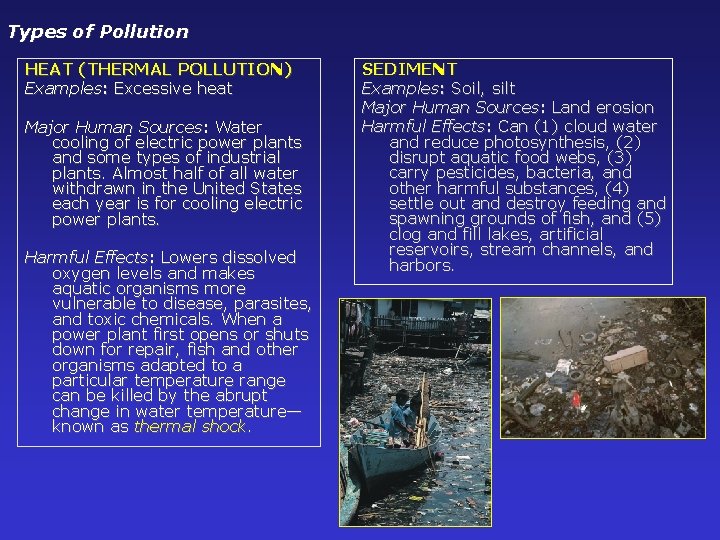 Types of Pollution

HEAT (THERMAL POLLUTION)
Examples: Excessive heat

Major Human Sources: Water cooling of electric power plants and some types of industrial plants. Almost half of all water withdrawn in the United States each year is for cooling electric power plants.

Harmful Effects: Lowers dissolved oxygen levels and makes aquatic organisms more vulnerable to disease, parasites, and toxic chemicals. When a power plant first opens or shuts down for repair, fish and other organisms adapted to a particular temperature range can be killed by the abrupt change in water temperature—known as thermal shock.

SEDIMENT
Examples: Soil, silt
Major Human Sources: Land erosion
Harmful Effects: Can (1) cloud water and reduce photosynthesis, (2) disrupt aquatic food webs, (3) carry pesticides, bacteria, and other harmful substances, (4) settle out and destroy feeding and spawning grounds of fish, and (5) clog and fill lakes, artificial reservoirs, stream channels, and harbors.